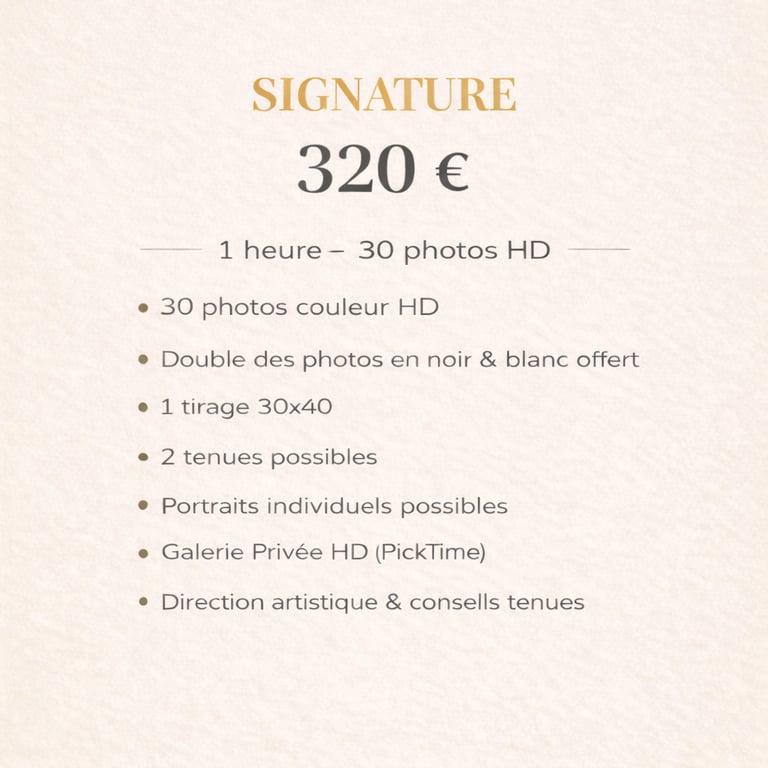 SIGNATURE

320 €

1 heure – 30 photos HD

• 30 photos couleur HD
• Double des photos en noir & blanc offert
• 1 tirage 30x40
• 2 tenues possibles
• Portraits individuels possibles
• Galerie Privée HD (PickTime)
• Direction artistique & consells tenues